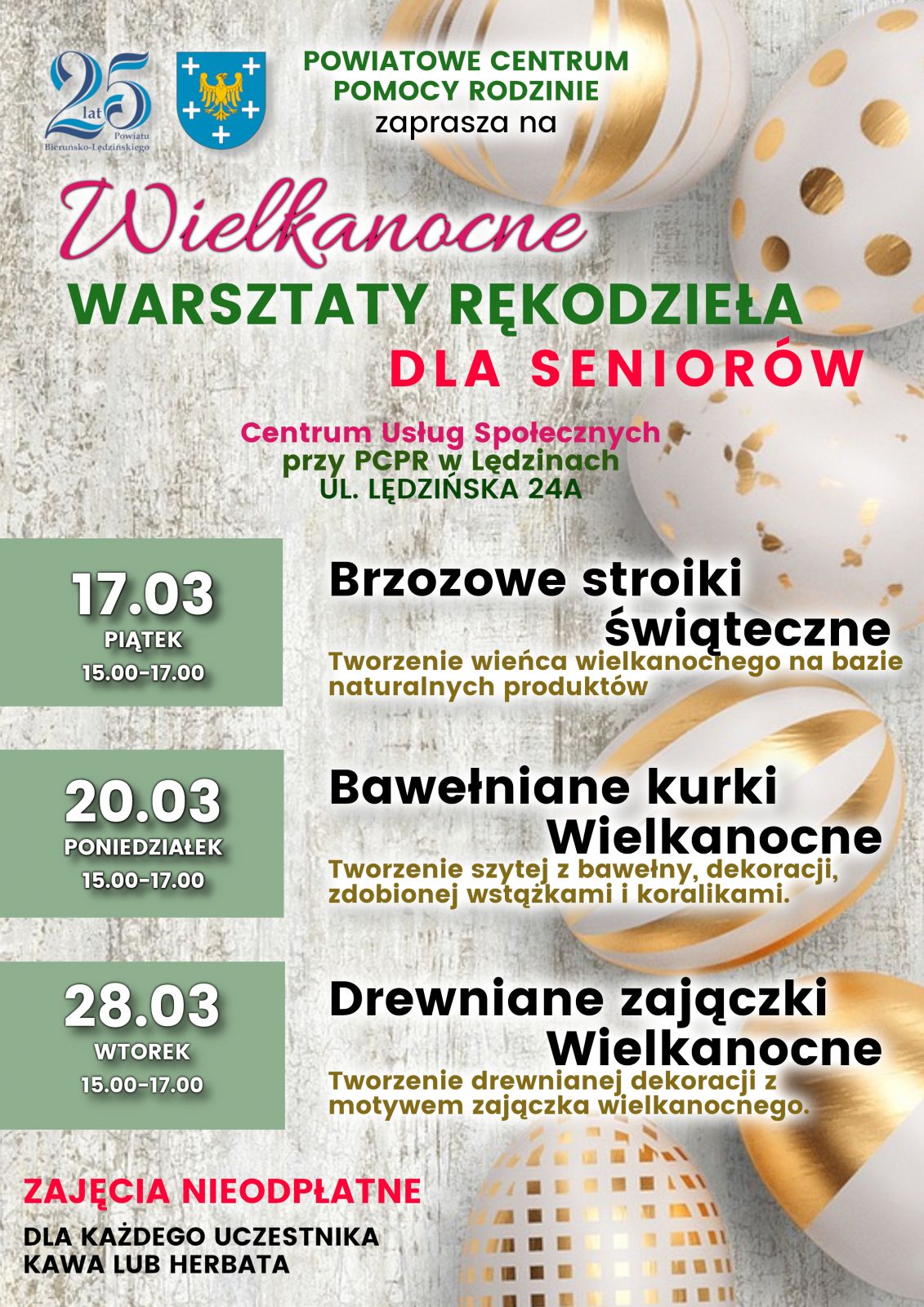 25 lat Powiatu Bieruńsko-Lędzińskiego

POWIATOWE CENTRUM POMOCY RODZINIE
zaprasza na

Wielkanocne
WARSZTATY RĘKODZIEŁA
DLA SENIORÓW

Centrum Usług Społecznych
przy PCPR w Lędzinach
UL. LĘDZIŃSKA 24A

17.03
PIĄTEK
15.00-17.00

Brzozowe stroiki świąteczne
Tworzenie wieńca wielkanocnego na bazie naturalnych produktów

20.03
PONIEDZIAŁEK
15.00-17.00

Bawełniane kurki Wielkanocne
Tworzenie szytej z bawełny, dekoracji, zdobionej wstążkami i koralikami.

28.03
WTOREK
15.00-17.00

Drewniane zajączki Wielkanocne
Tworzenie drewnianej dekoracji z motywem zajączka wielkanocnego.

ZAJĘCIA NIEODPŁATNE

DLA KAŻDEGO UCZESTNIKA
KAWA LUB HERBATA